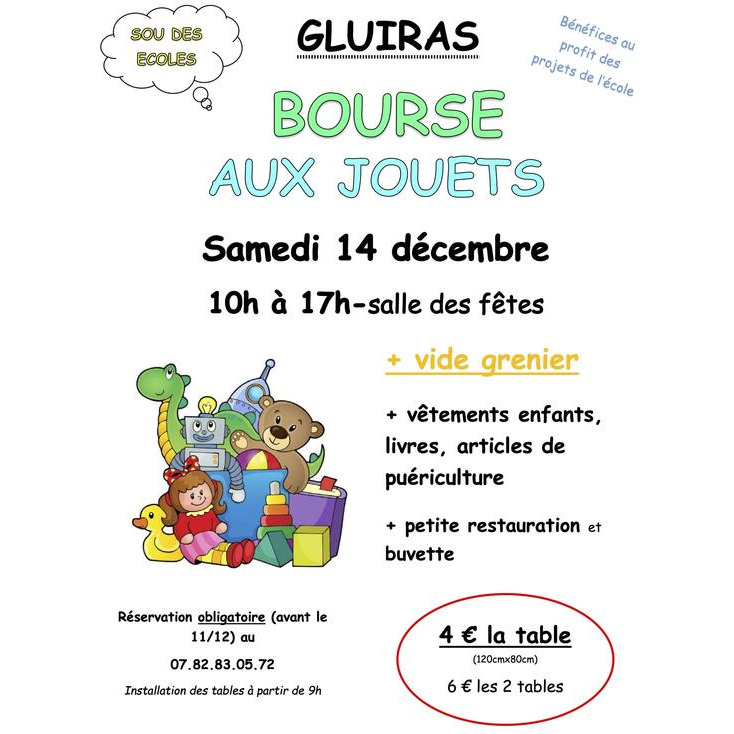 SOU DES ECOLES

GLUIRAS

Bénéfices au profit des projets de l'école

BOURSE
AUX JOUETS

Samedi 14 décembre

10h à 17h-salle des fêtes

+ vide grenier

+ vêtements enfants, livres, articles de puériculture

+ petite restauration et buvette

Réservation obligatoire (avant le 11/12) au

07.82.83.05.72

Installation des tables à partir de 9h

4 € la table
(120cmx80cm)
6 € les 2 tables